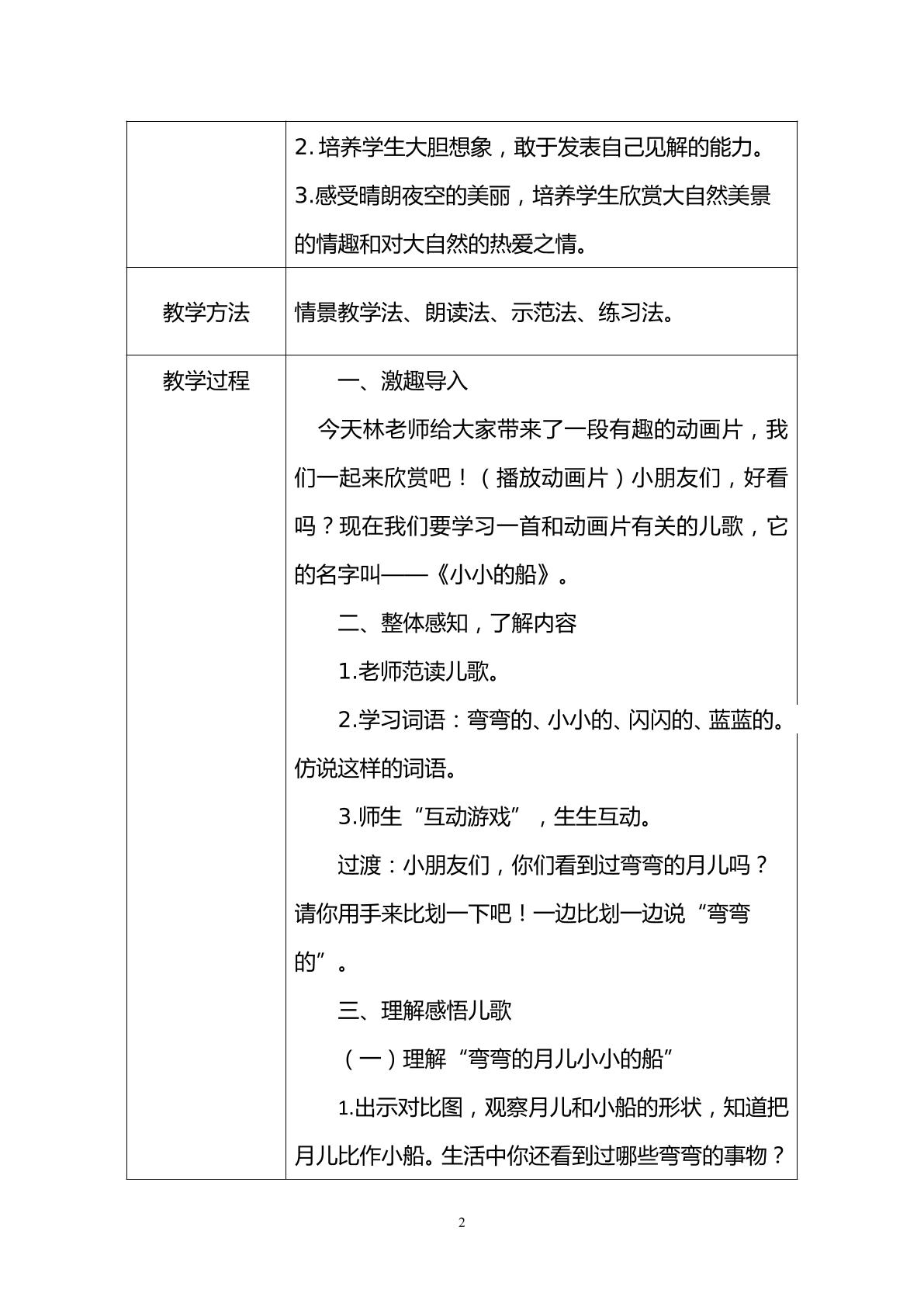 |  | 2.培养学生大胆想象，敢于发表自己见解的能力。 3.感受晴朗夜空的美丽，培养学生欣赏大自然美景的情趣和对大自然的热爱之情。 |
|---|---|
| 教学方法 | 情景教学法、朗读法、示范法、练习法。 |
| 教学过程 | 一、激趣导入 今天林老师给大家带来了一段有趣的动画片，我们一起来欣赏吧！（播放动画片）小朋友们，好看吗？现在我们要学习一首和动画片有关的儿歌，它的名字叫——《小小的船》。 二、整体感知，了解内容 1.老师范读儿歌。 2.学习词语：弯弯的、小小的、闪闪的、蓝蓝的。仿说这样的词语。 3.师生“互动游戏”，生生互动。 过渡：小朋友们，你们看到过弯弯的月儿吗？请你用手来比划一下吧！一边比划一边说“弯弯的”。 三、理解感悟儿歌 （一）理解“弯弯的月儿小小的船” 1.出示对比图，观察月儿和小船的形状，知道把月儿比作小船。生活中你还看到过哪些弯弯的事物？ |

2